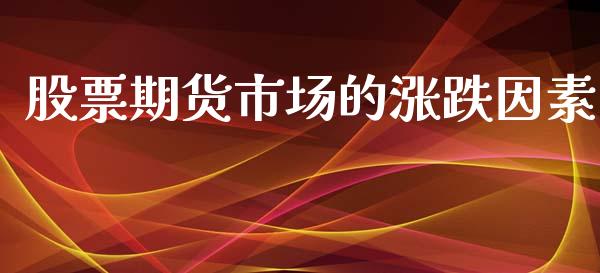 股票期货市场的涨跌因素